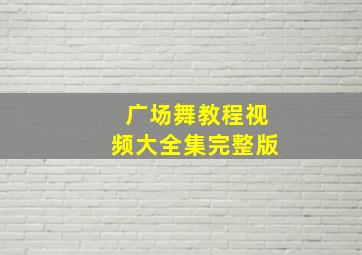 广场舞教程视频大全集完整版